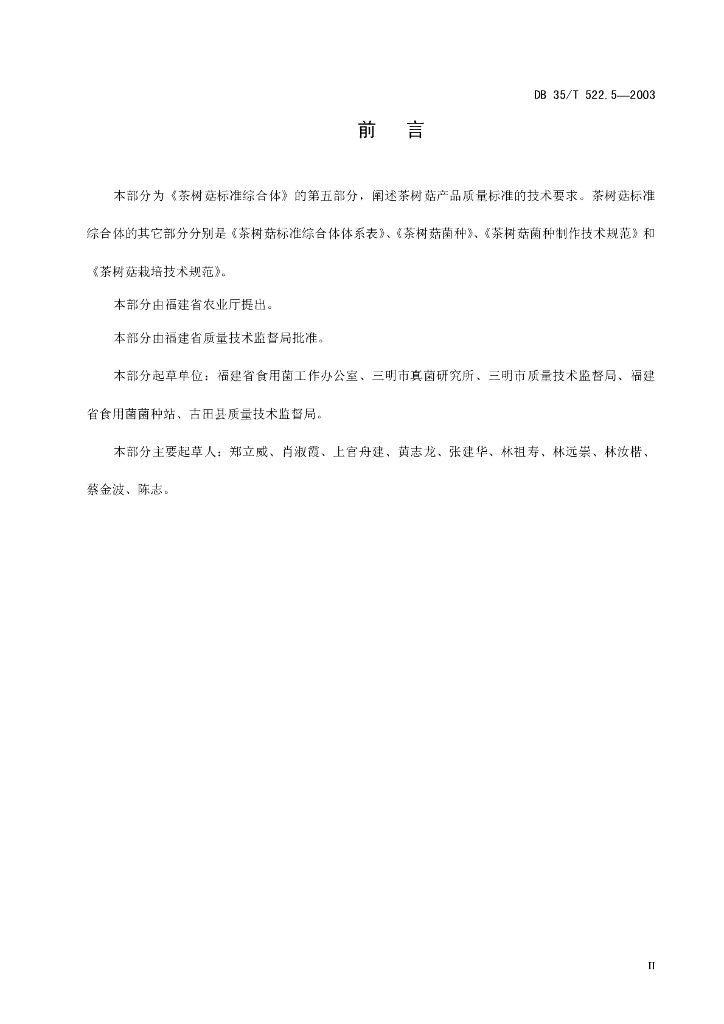 DB 35/T 522.5—2003

前　言

本部分为《茶树菇标准综合体》的第五部分，阐述茶树菇产品质量标准的技术要求。茶树菇标准综合体的其它部分分别是《茶树菇标准综合体体系表》、《茶树菇菌种》、《茶树菇菌种制作技术规范》和《茶树菇栽培技术规范》。

本部分由福建省农业厅提出。

本部分由福建省质量技术监督局批准。

本部分起草单位：福建省食用菌工作办公室、三明市真菌研究所、三明市质量技术监督局、福建省食用菌菌种站、古田县质量技术监督局。

本部分主要起草人：郑立威、肖淑霞、上官舟建、黄志龙、张建华、林祖寿、林远崇、林汝楷、蔡金波、陈志。

II